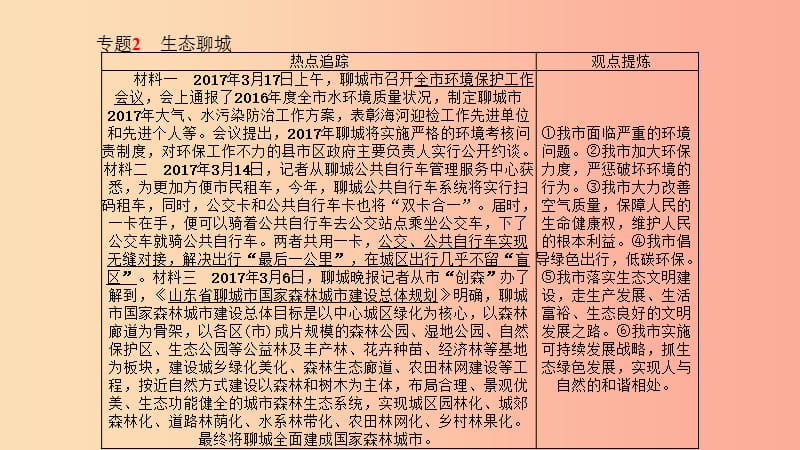 专题2　生态聊城

| 热点追踪 | 观点提炼 |
|---|---|
| 材料一　2017年3月17日上午，聊城市召开全市环境保护工作会议，会上通报了2016年度全市水环境质量状况，制定聊城市2017年大气、水污染防治工作方案，表彰海河迎检工作先进单位和先进个人等。会议提出，2017年聊城将实施严格的环境考核问责制度，对环保工作不力的县市区政府主要负责人实行公开约谈。材料二　2017年3月14日，记者从聊城公共自行车管理服务中心获悉，为更加方便市民租车，今年，聊城公共自行车系统将实行扫码租车，同时，公交卡和公共自行车卡也将“双卡合一”。届时，一卡在手，便可以骑着公共自行车去公交站点乘坐公交车，下了公交车就骑公共自行车。两者共用一卡，公交、公共自行车实现无缝对接，解决出行“最后一公里”，在城区出行几乎不留“盲区”。材料三　2017年3月6日，聊城晚报记者从市“创森”办了解到，《山东省聊城市国家森林城市建设总体规划》明确，聊城市国家森林城市建设总体目标是以中心城区绿化为核心，以森林廊道为骨架，以各区(市)成片规模的森林公园、湿地公园、自然保护区、生态公园等公益林及丰产林、花卉种苗、经济林等基地为板块，建设城乡绿化美化、森林生态廊道、农田林网建设等工程，按近自然方式建设以森林和树木为主体，布局合理、景观优美、生态功能健全的城市森林生态系统，实现城区园林化、城郊森林化、道路林荫化、水系林带化、农田林网化、乡村林果化。最终将聊城全面建成国家森林城市。 | ①我市面临严重的环境问题。②我市加大环保力度，严惩破坏环境的行为。③我市大力改善空气质量，保障人民的生命健康权，维护人民的根本利益。④我市倡导绿色出行，低碳环保。⑤我市落实生态文明建设，走生产发展、生活富裕、生态良好的文明发展之路。⑥我市实施可持续发展战略，抓生态绿色发展，实现人与自然的和谐相处。 |